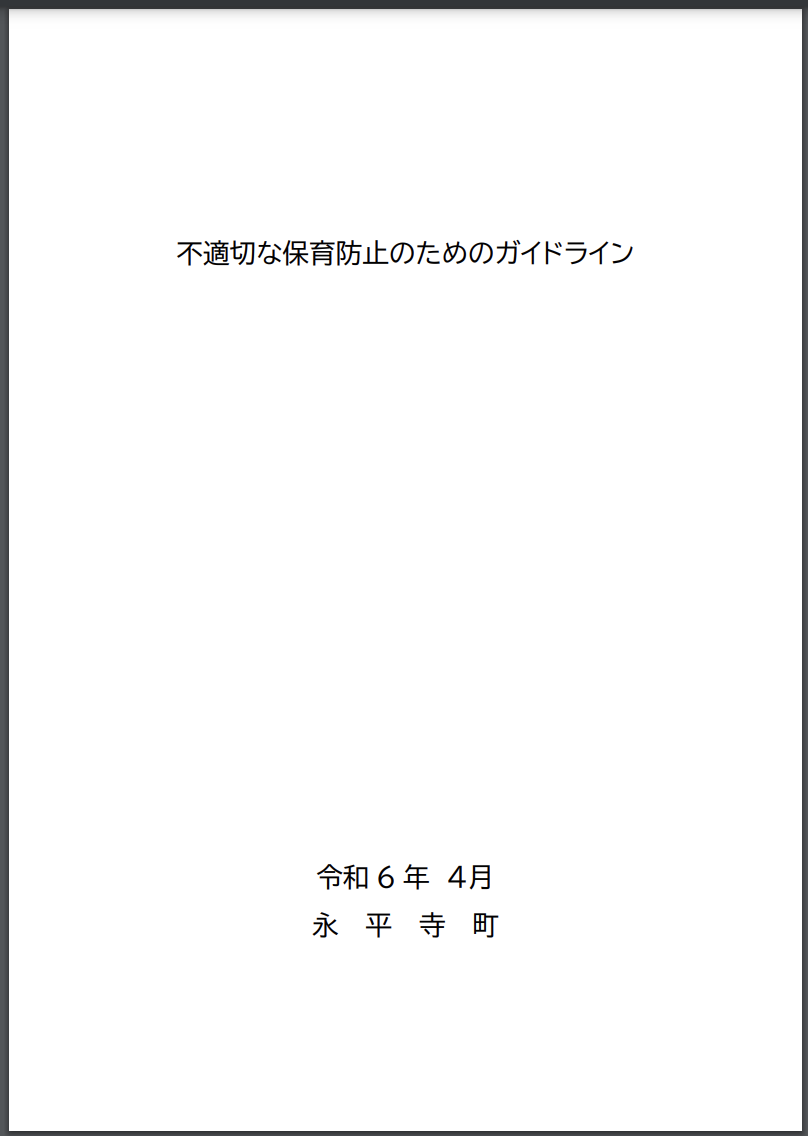 不適切な保育防止のためのガイドライン

令和６年 4月
永 平 寺 町